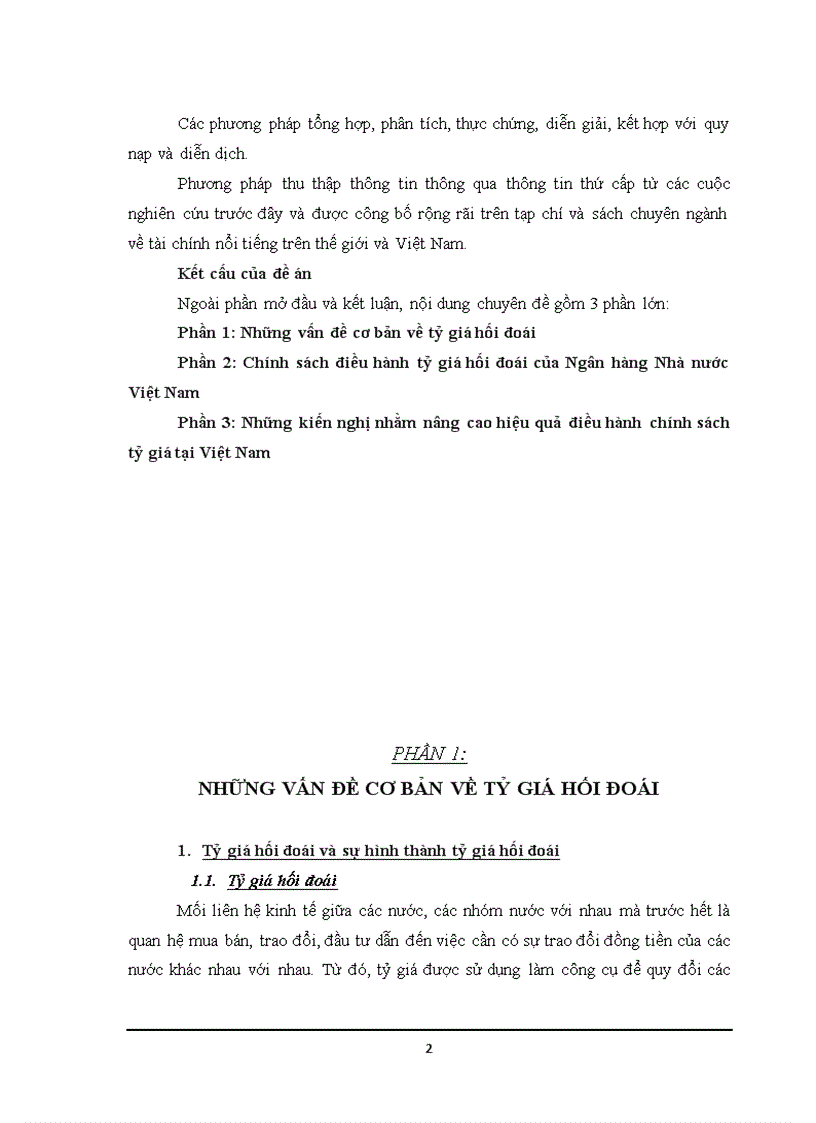 Các phương pháp tổng hợp, phân tích, thực chứng, diễn giải, kết hợp với quy nạp và diễn dịch.

Phương pháp thu thập thông tin thông qua thông tin thứ cấp từ các cuộc nghiên cứu trước đây và được công bố rộng rãi trên tạp chí và sách chuyên ngành về tài chính nổi tiếng trên thế giới và Việt Nam.

Kết cấu của đề án

Ngoài phần mở đầu và kết luận, nội dung chuyên đề gồm 3 phần lớn:

Phần 1: Những vấn đề cơ bản về tỷ giá hối đoái

Phần 2: Chính sách điều hành tỷ giá hối đoái của Ngân hàng Nhà nước Việt Nam

Phần 3: Những kiến nghị nhằm nâng cao hiệu quả điều hành chính sách tỷ giá tại Việt Nam

PHẦN 1:

NHỮNG VẤN ĐỀ CƠ BẢN VỀ TỶ GIÁ HỐI ĐOÁI

1. Tỷ giá hối đoái và sự hình thành tỷ giá hối đoái

1.1. Tỷ giá hối đoái

Mối liên hệ kinh tế giữa các nước, các nhóm nước với nhau mà trước hết là quan hệ mua bán, trao đổi, đầu tư dẫn đến việc cần có sự trao đổi đồng tiền của các nước khác nhau với nhau. Từ đó, tỷ giá được sử dụng làm công cụ để quy đổi các

2